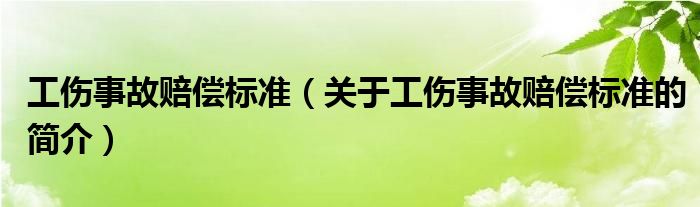 工伤事故赔偿标准（关于工伤事故赔偿标准的简介）